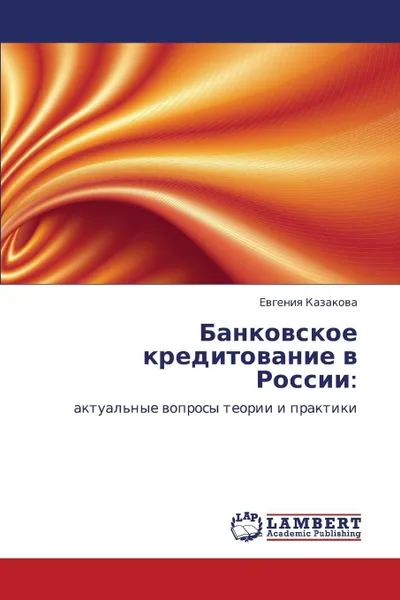 Евгения Казакова

Банковское кредитование в России:

актуальные вопросы теории и практики

LAP LAMBERT Academic Publishing